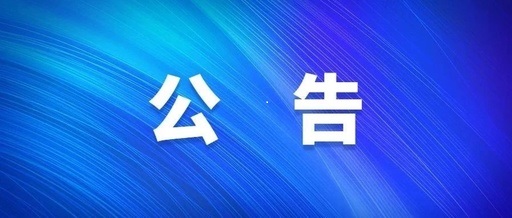 公 告